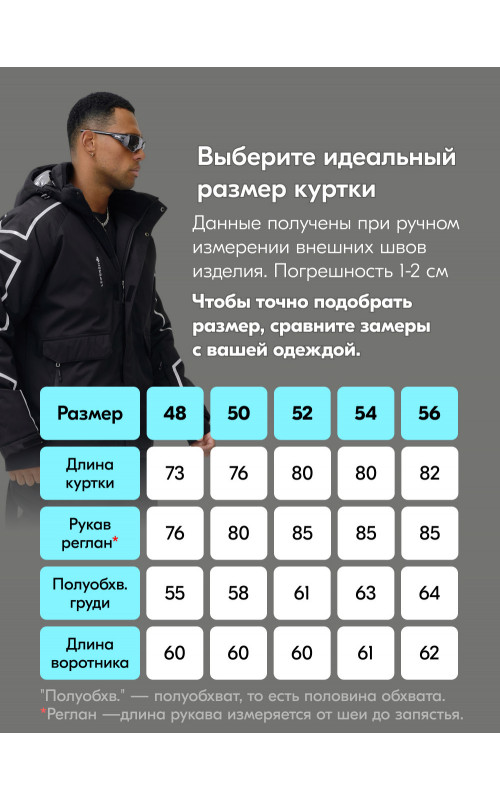 Выберите идеальный размер куртки

Данные получены при ручном измерении внешних швов изделия. Погрешность 1-2 см

Чтобы точно подобрать размер, сравните замеры с вашей одеждой.

| Размер | 48 | 50 | 52 | 54 | 56 |
|---|---|---|---|---|---|
| Длина куртки | 73 | 76 | 80 | 80 | 82 |
| Рукав реглан* | 76 | 80 | 85 | 85 | 85 |
| Полуобхв. груди | 55 | 58 | 61 | 63 | 64 |
| Длина воротника | 60 | 60 | 60 | 61 | 62 |

"Полуобхв." — полуобхват, то есть половина обхвата.
*Реглан —длина рукава измеряется от шеи до запястья.